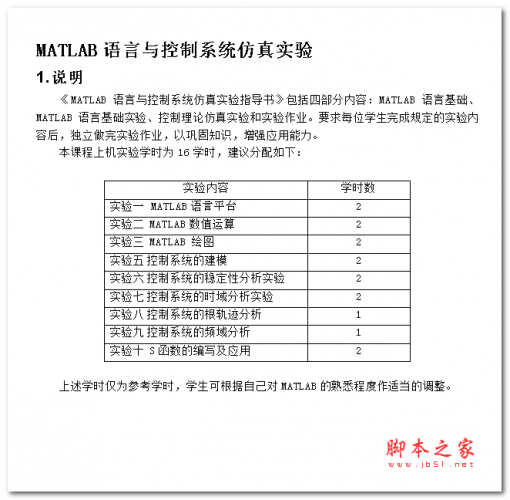 MATLAB 语言与控制系统仿真实验

1.说明

《MATLAB 语言与控制系统仿真实验指导书》包括四部分内容：MATLAB 语言基础、MATLAB 语言基础实验、控制理论仿真实验和实验作业。要求每位学生完成规定的实验内容后，独立做完实验作业，以巩固知识，增强应用能力。

本课程上机实验学时为 16 学时，建议分配如下：

| 实验内容 | 学时数 |
|---|---|
| 实验一 MATLAB 语言平台 | 2 |
| 实验二 MATLAB 数值运算 | 2 |
| 实验三 MATLAB 绘图 | 2 |
| 实验五 控制系统的建模 | 2 |
| 实验六 控制系统的稳定性分析实验 | 2 |
| 实验七 控制系统的时域分析实验 | 2 |
| 实验八 控制系统的根轨迹分析 | 1 |
| 实验九 控制系统的频域分析 | 1 |
| 实验十 S 函数的编写及应用 | 2 |

上述学时仅为参考学时，学生可根据自己对 MATLAB 的熟悉程度作适当的调整。

脚本之家
www.jb51.net